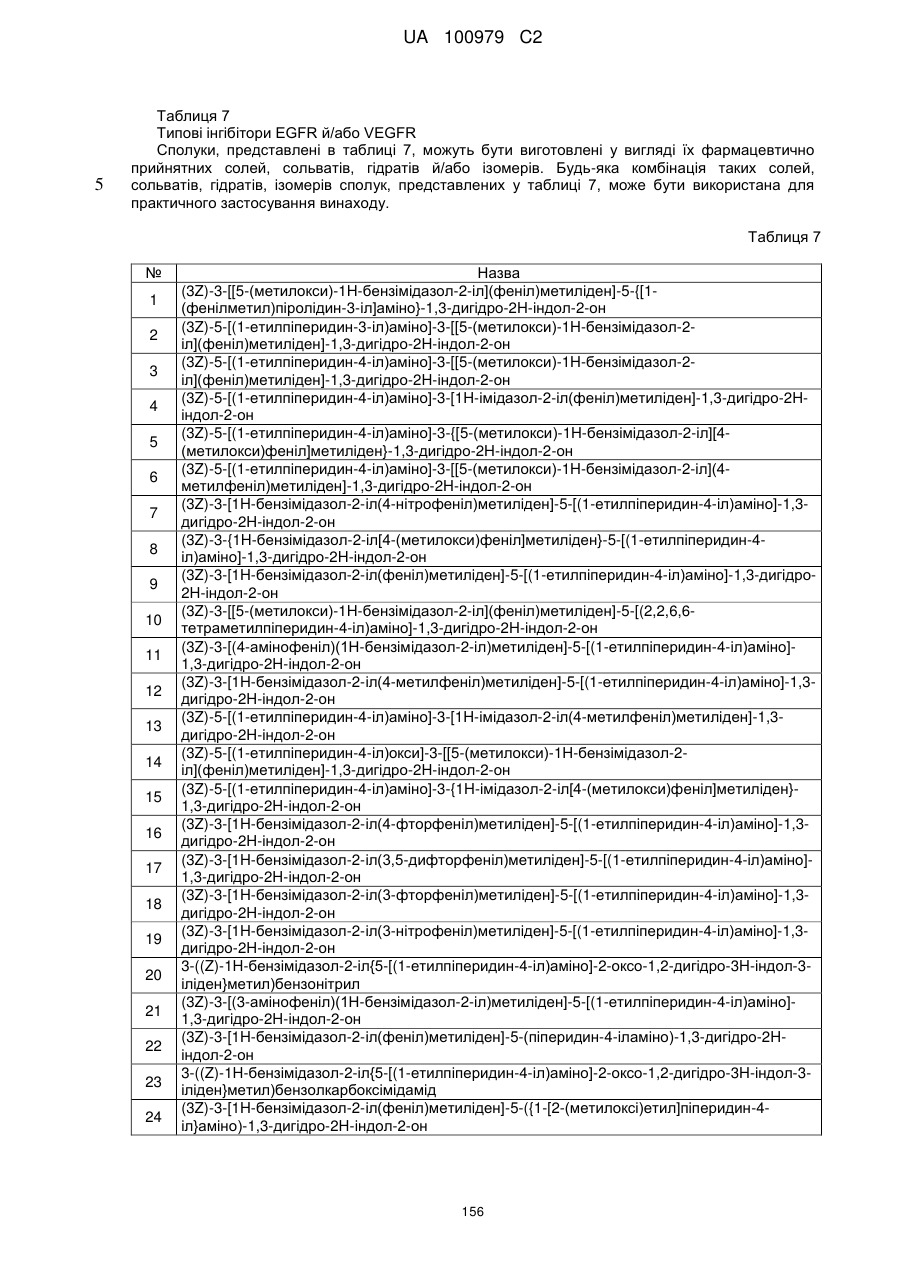 UA 100979 C2

Таблиця 7
Типові інгібітори EGFR й/або VEGFR
Сполуки, представлені в таблиці 7, можуть бути виготовлені у вигляді їх фармацевтично прийнятних солей, сольватів, гідратів й/або ізомерів. Будь-яка комбінація таких солей, сольватів, гідратів, ізомерів сполук, представлених у таблиці 7, може бути використана для практичного застосування винаходу.

5

Таблиця 7

| № | Назва |
|---|---|
| 1 | (3Z)-3-[[5-(метилокси)-1Н-бензімідазол-2-іл](феніл)метиліден]-5-{[1-(фенілметил)піролідин-3-іл]аміно}-1,3-дигідро-2Н-індол-2-он |
| 2 | (3Z)-5-[(1-етилпіперидин-3-іл)аміно]-3-[[5-(метилокси)-1Н-бензімідазол-2-іл](феніл)метиліден]-1,3-дигідро-2Н-індол-2-он |
| 3 | (3Z)-5-[(1-етилпіперидин-4-іл)аміно]-3-[[5-(метилокси)-1Н-бензімідазол-2-іл](феніл)метиліден]-1,3-дигідро-2Н-індол-2-он |
| 4 | (3Z)-5-[(1-етилпіперидин-4-іл)аміно]-3-[1Н-імідазол-2-іл(феніл)метиліден]-1,3-дигідро-2Н-індол-2-он |
| 5 | (3Z)-5-[(1-етилпіперидин-4-іл)аміно]-3-{[5-(метилокси)-1Н-бензімідазол-2-іл][4-(метилокси)феніл]метиліден}-1,3-дигідро-2Н-індол-2-он |
| 6 | (3Z)-5-[(1-етилпіперидин-4-іл)аміно]-3-[[5-(метилокси)-1Н-бензімідазол-2-іл](4-метилфеніл)метиліден]-1,3-дигідро-2Н-індол-2-он |
| 7 | (3Z)-3-[1Н-бензімідазол-2-іл(4-нітрофеніл)метиліден]-5-[(1-етилпіперидин-4-іл)аміно]-1,3-дигідро-2Н-індол-2-он |
| 8 | (3Z)-3-{1Н-бензімідазол-2-іл[4-(метилокси)феніл]метиліден}-5-[(1-етилпіперидин-4-іл)аміно]-1,3-дигідро-2Н-індол-2-он |
| 9 | (3Z)-3-[1Н-бензімідазол-2-іл(феніл)метиліден]-5-[(1-етилпіперидин-4-іл)аміно]-1,3-дигідро-2Н-індол-2-он |
| 10 | (3Z)-3-[[5-(метилокси)-1Н-бензімідазол-2-іл](феніл)метиліден]-5-[(2,2,6,6-тетраметилпіперидин-4-іл)аміно]-1,3-дигідро-2Н-індол-2-он |
| 11 | (3Z)-3-[(4-амінофеніл)(1Н-бензімідазол-2-іл)метиліден]-5-[(1-етилпіперидин-4-іл)аміно]-1,3-дигідро-2Н-індол-2-он |
| 12 | (3Z)-3-[1Н-бензімідазол-2-іл(4-метилфеніл)метиліден]-5-[(1-етилпіперидин-4-іл)аміно]-1,3-дигідро-2Н-індол-2-он |
| 13 | (3Z)-5-[(1-етилпіперидин-4-іл)аміно]-3-[1Н-імідазол-2-іл(4-метилфеніл)метиліден]-1,3-дигідро-2Н-індол-2-он |
| 14 | (3Z)-5-[(1-етилпіперидин-4-іл)окси]-3-[[5-(метилокси)-1Н-бензімідазол-2-іл](феніл)метиліден]-1,3-дигідро-2Н-індол-2-он |
| 15 | (3Z)-5-[(1-етилпіперидин-4-іл)аміно]-3-{1Н-імідазол-2-іл[4-(метилокси)феніл]метиліден}-1,3-дигідро-2Н-індол-2-он |
| 16 | (3Z)-3-[1Н-бензімідазол-2-іл(4-фторфеніл)метиліден]-5-[(1-етилпіперидин-4-іл)аміно]-1,3-дигідро-2Н-індол-2-он |
| 17 | (3Z)-3-[1Н-бензімідазол-2-іл(3,5-дифторфеніл)метиліден]-5-[(1-етилпіперидин-4-іл)аміно]-1,3-дигідро-2Н-індол-2-он |
| 18 | (3Z)-3-[1Н-бензімідазол-2-іл(3-фторфеніл)метиліден]-5-[(1-етилпіперидин-4-іл)аміно]-1,3-дигідро-2Н-індол-2-он |
| 19 | (3Z)-3-[1Н-бензімідазол-2-іл(3-нітрофеніл)метиліден]-5-[(1-етилпіперидин-4-іл)аміно]-1,3-дигідро-2Н-індол-2-он |
| 20 | 3-((Z)-1Н-бензімідазол-2-іл{5-[(1-етилпіперидин-4-іл)аміно]-2-оксо-1,2-дигідро-3Н-індол-3-іліден}метил)бензонітрил |
| 21 | (3Z)-3-[(3-амінофеніл)(1Н-бензімідазол-2-іл)метиліден]-5-[(1-етилпіперидин-4-іл)аміно]-1,3-дигідро-2Н-індол-2-он |
| 22 | (3Z)-3-[1Н-бензімідазол-2-іл(феніл)метиліден]-5-(піперидин-4-іламіно)-1,3-дигідро-2Н-індол-2-он |
| 23 | 3-((Z)-1Н-бензімідазол-2-іл{5-[(1-етилпіперидин-4-іл)аміно]-2-оксо-1,2-дигідро-3Н-індол-3-іліден}метил)бензолкарбоксімідамід |
| 24 | (3Z)-3-[1Н-бензімідазол-2-іл(феніл)метиліден]-5-({1-[2-(метилоксі)етил]піперидин-4-іл}аміно)-1,3-дигідро-2Н-індол-2-он |

156